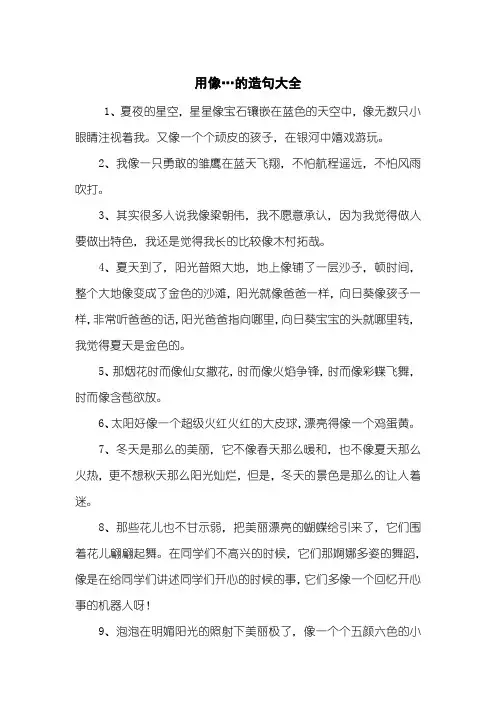 用像…的造句大全

1、夏夜的星空，星星像宝石镶嵌在蓝色的天空中，像无数只小眼睛注视着我。又像一个个顽皮的孩子，在银河中嬉戏游玩。

2、我像一只勇敢的雏鹰在蓝天飞翔，不怕航程遥远，不怕风雨吹打。

3、其实很多人说我像梁朝伟，我不愿意承认，因为我觉得做人要做出特色，我还是觉得我长的比较像木村拓哉。

4、夏天到了，阳光普照大地，地上像铺了一层沙子，顿时间，整个大地像变成了金色的沙滩，阳光就像爸爸一样，向日葵像孩子一样，非常听爸爸的话，阳光爸爸指向哪里，向日葵宝宝的头就哪里转，我觉得夏天是金色的。

5、那烟花时而像仙女撒花，时而像火焰争锋，时而像彩蝶飞舞，时而像含苞欲放。

6、太阳好像一个超级火红火红的大皮球，漂亮得像一个鸡蛋黄。

7、冬天是那么的美丽，它不像春天那么暖和，也不像夏天那么火热，更不想秋天那么阳光灿烂，但是，冬天的景色是那么的让人着迷。

8、那些花儿也不甘示弱，把美丽漂亮的蝴蝶给引来了，它们围着花儿翩翩起舞。在同学们不高兴的时候，它们那婀娜多姿的舞蹈，像是在给同学们讲述同学们开心的时候的事，它们多像一个回忆开心事的机器人呀！

9、泡泡在明媚阳光的照射下美丽极了，像一个个五颜六色的小